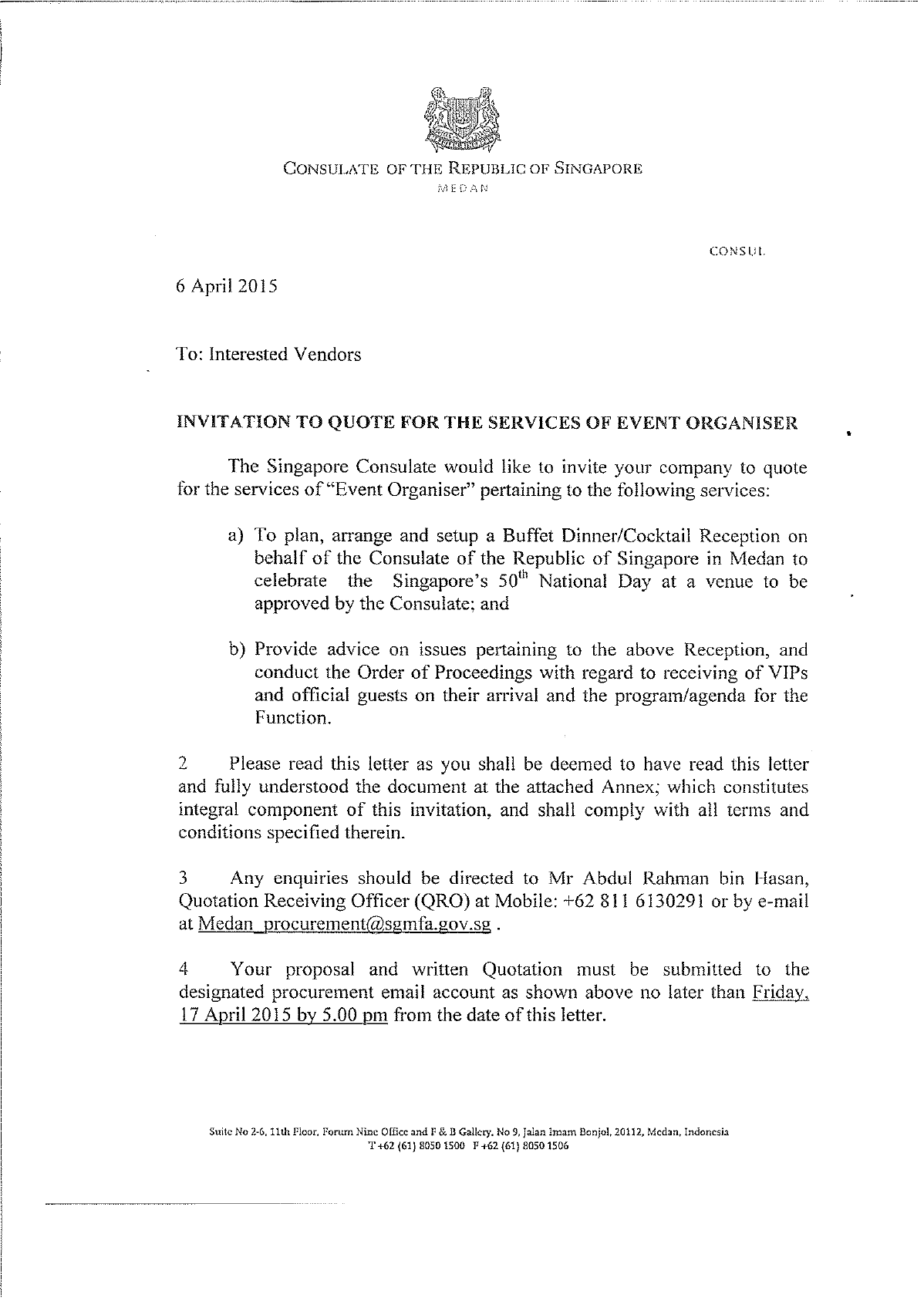 CONSULATE OF THE REPUBLIC OF SINGAPORE
MEDAN

CONSUL

6 April 2015

To: Interested Vendors

INVITATION TO QUOTE FOR THE SERVICES OF EVENT ORGANISER

The Singapore Consulate would like to invite your company to quote for the services of "Event Organiser" pertaining to the following services:

a) To plan, arrange and setup a Buffet Dinner/Cocktail Reception on behalf of the Consulate of the Republic of Singapore in Medan to celebrate the Singapore's $50^{th}$ National Day at a venue to be approved by the Consulate; and

b) Provide advice on issues pertaining to the above Reception, and conduct the Order of Proceedings with regard to receiving of VIPs and official guests on their arrival and the program/agenda for the Function.

2 Please read this letter as you shall be deemed to have read this letter and fully understood the document at the attached Annex; which constitutes integral component of this invitation, and shall comply with all terms and conditions specified therein.

3 Any enquiries should be directed to Mr Abdul Rahman bin Hasan, Quotation Receiving Officer (QRO) at Mobile: +62 811 6130291 or by e-mail at Medan_procurement@sgmfa.gov.sg .

4 Your proposal and written Quotation must be submitted to the designated procurement email account as shown above no later than Friday, 17 April 2015 by 5.00 pm from the date of this letter.

Suite No 2-6, 11th Floor, Forum Nine Office and F & B Gallery, No 9, Jalan Imam Bonjol, 20112, Medan, Indonesia
T +62 (61) 8050 1500 F +62 (61) 8050 1506